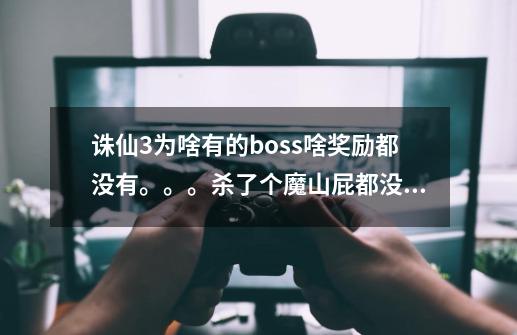 诛仙3为啥有的boss啥奖励都没有。。。杀了个魔山屁都没...